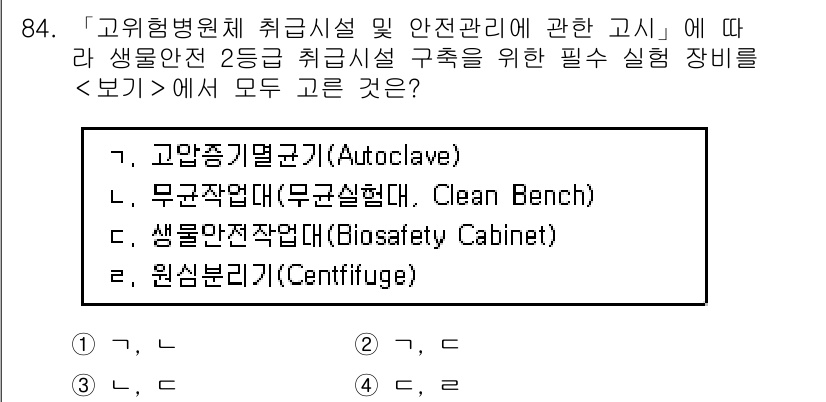 84. 「고위험병원체 취급시설 및 안전관리에 관한 고시」에 따라 생물안전 2등급 취급시설 구축을 위한 필수 실험 장비를 <보기>에서 모두 고른 것은?

ㄱ. 고압증기멸균기(Autoclave)
ㄴ. 무균작업대(무균실험대, Clean Bench)
ㄷ. 생물안전작업대(Biosafety Cabinet)
ㄹ. 원심분리기(Centfifuge)

① ㄱ, ㄴ
② ㄱ, ㄷ
③ ㄴ, ㄷ
④ ㄷ, ㄹ